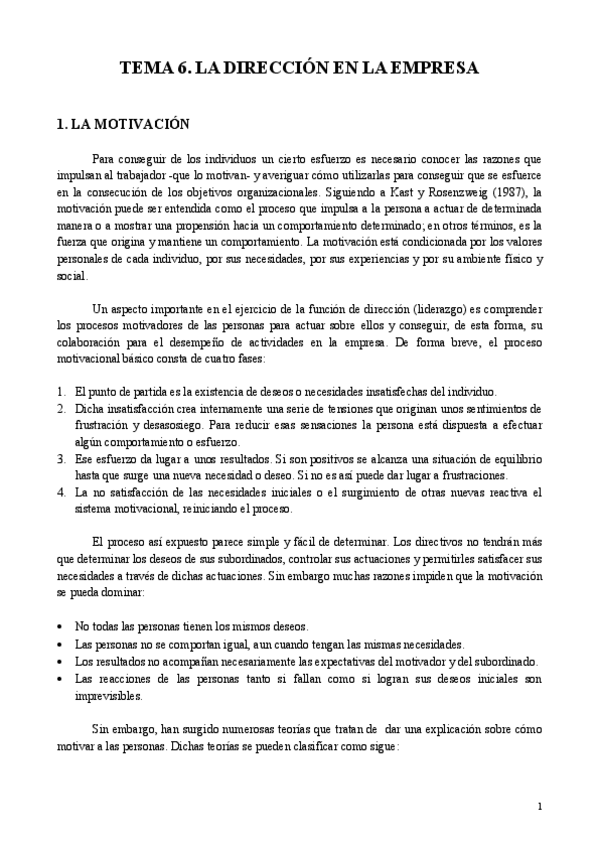 TEMA 6. LA DIRECCIÓN EN LA EMPRESA

1. LA MOTIVACIÓN

Para conseguir de los individuos un cierto esfuerzo es necesario conocer las razones que impulsan al trabajador -que lo motivan- y averiguar cómo utilizarlas para conseguir que se esfuerce en la consecución de los objetivos organizacionales. Siguiendo a Kast y Rosenzweig (1987), la motivación puede ser entendida como el proceso que impulsa a la persona a actuar de determinada manera o a mostrar una propensión hacia un comportamiento determinado; en otros términos, es la fuerza que origina y mantiene un comportamiento. La motivación está condicionada por los valores personales de cada individuo, por sus necesidades, por sus experiencias y por su ambiente físico y social.

Un aspecto importante en el ejercicio de la función de dirección (liderazgo) es comprender los procesos motivadores de las personas para actuar sobre ellos y conseguir, de esta forma, su colaboración para el desempeño de actividades en la empresa. De forma breve, el proceso motivacional básico consta de cuatro fases:

1. El punto de partida es la existencia de deseos o necesidades insatisfechas del individuo.
2. Dicha insatisfacción crea internamente una serie de tensiones que originan unos sentimientos de frustración y desasosiego. Para reducir esas sensaciones la persona está dispuesta a efectuar algún comportamiento o esfuerzo.
3. Ese esfuerzo da lugar a unos resultados. Si son positivos se alcanza una situación de equilibrio hasta que surge una nueva necesidad o deseo. Si no es así puede dar lugar a frustraciones.
4. La no satisfacción de las necesidades iniciales o el surgimiento de otras nuevas reactiva el sistema motivacional, reiniciando el proceso.

El proceso así expuesto parece simple y fácil de determinar. Los directivos no tendrán más que determinar los deseos de sus subordinados, controlar sus actuaciones y permitirles satisfacer sus necesidades a través de dichas actuaciones. Sin embargo muchas razones impiden que la motivación se pueda dominar:

• No todas las personas tienen los mismos deseos.
• Las personas no se comportan igual, aun cuando tengan las mismas necesidades.
• Los resultados no acompañan necesariamente las expectativas del motivador y del subordinado.
• Las reacciones de las personas tanto si fallan como si logran sus deseos iniciales son imprevisibles.

Sin embargo, han surgido numerosas teorías que tratan de dar una explicación sobre cómo motivar a las personas. Dichas teorías se pueden clasificar como sigue:

1